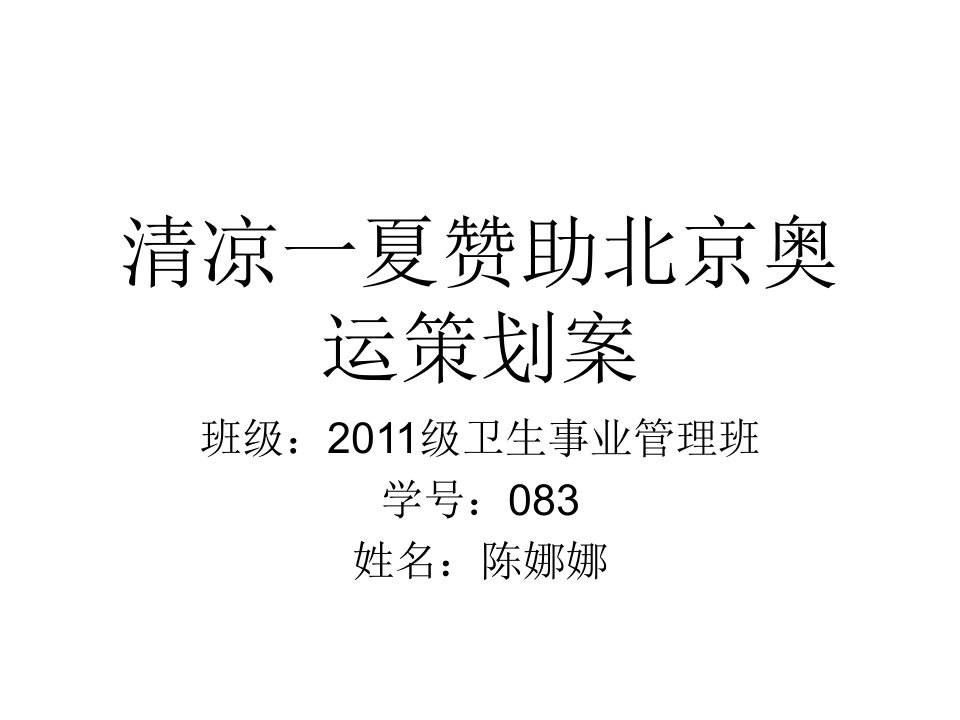 清凉一夏赞助北京奥运策划案

班级：2011级卫生事业管理班
学号：083
姓名：陈娜娜